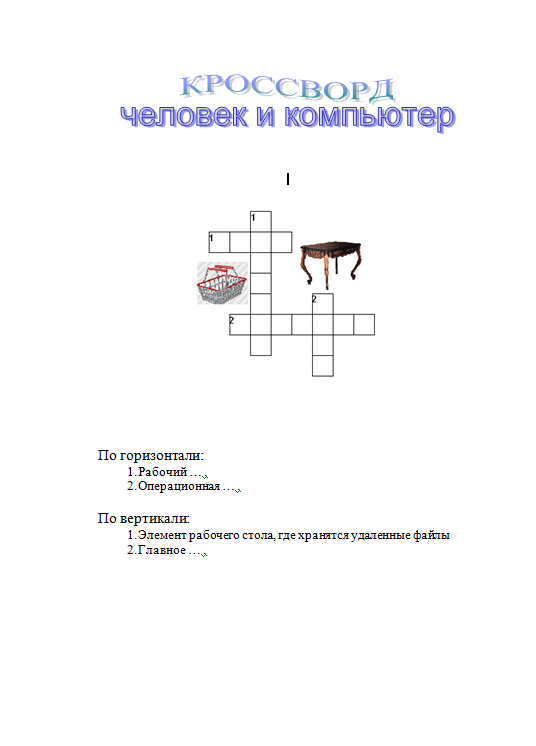 КРОССВОРД
человек и компьютер

I

1
1
2
2

По горизонтали:
1.Рабочий …
2.Операционная …

По вертикали:
1.Элемент рабочего стола, где хранятся удаленные файлы
2.Главное …